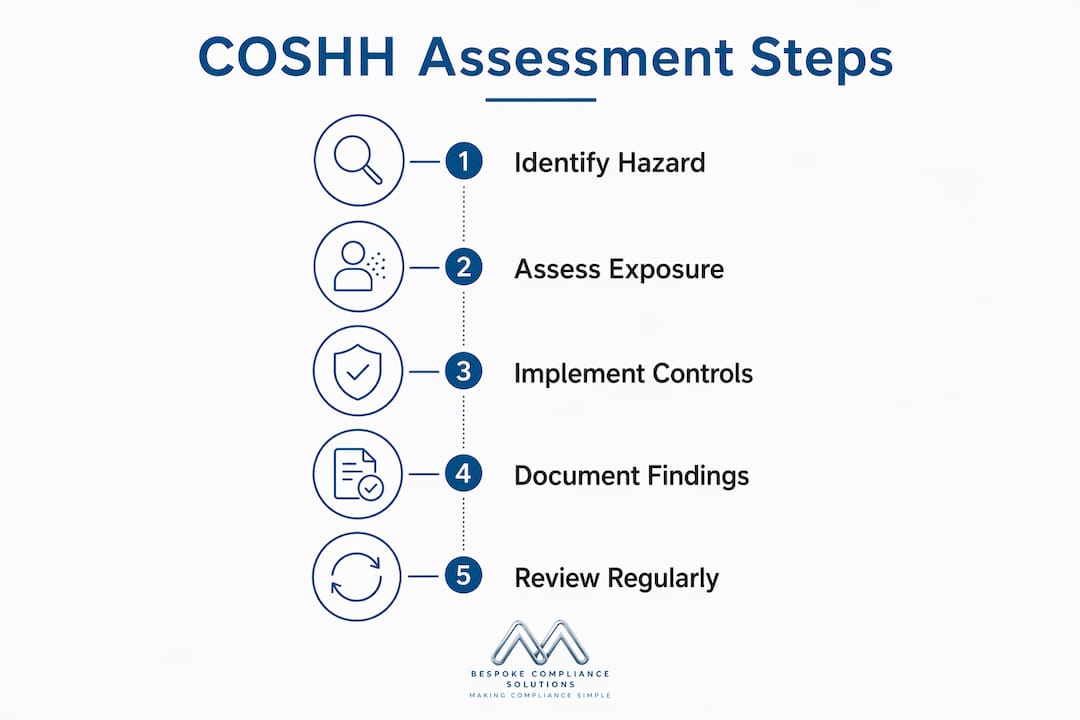 COSHH Assessment Steps

1 Identify Hazard

2 Assess Exposure

3 Implement Controls

4 Document Findings

5 Review Regularly

BESPOKE COMPLIANCE SOLUTIONS
MAKING COMPLIANCE SIMPLE